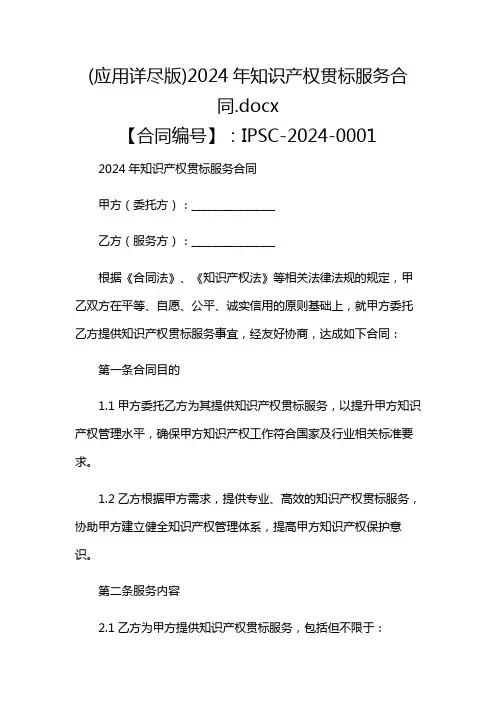 (应用详尽版)2024 年知识产权贯标服务合同.docx
【合同编号】：IPSC-2024-0001

2024 年知识产权贯标服务合同

甲方（委托方）：______________

乙方（服务方）：______________

根据《合同法》、《知识产权法》等相关法律法规的规定，甲乙双方在平等、自愿、公平、诚实信用的原则基础上，就甲方委托乙方提供知识产权贯标服务事宜，经友好协商，达成如下合同：

第一条合同目的

1.1 甲方委托乙方为其提供知识产权贯标服务，以提升甲方知识产权管理水平，确保甲方知识产权工作符合国家及行业相关标准要求。

1.2 乙方根据甲方需求，提供专业、高效的知识产权贯标服务，协助甲方建立健全知识产权管理体系，提高甲方知识产权保护意识。

第二条服务内容

2.1 乙方为甲方提供知识产权贯标服务，包括但不限于：